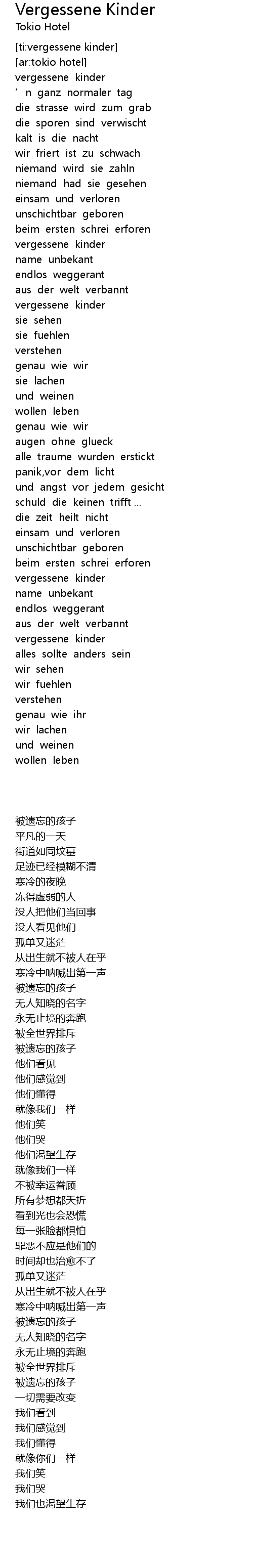 Vergessene Kinder
Tokio Hotel

[ti:vergessene kinder]
[ar:tokio hotel]
vergessene kinder
' n ganz normaler tag
die strasse wird zum grab
die sporen sind verwischt
kalt is die nacht
wir friert ist zu schwach
niemand wird sie zahln
niemand had sie gesehen
einsam und verloren
unschichtbar geboren
beim ersten schrei erforen
vergessene kinder
name unbekant
endlos weggerant
aus der welt verbannt
vergessene kinder
sie sehen
sie fuehlen
verstehen
genau wie wir
sie lachen
und weinen
wollen leben
genau wie wir
augen ohne glueck
alle traume wurden erstickt
panik,vor dem licht
und angst vor jedem gesicht
schuld die keinen trifft ...
die zeit heilt nicht
einsam und verloren
unschichtbar geboren
beim ersten schrei erforen
vergessene kinder
name unbekant
endlos weggerant
aus der welt verbannt
vergessene kinder
alles sollte anders sein
wir sehen
wir fuehlen
verstehen
genau wie ihr
wir lachen
und weinen
wollen leben

被遗忘的孩子
平凡的一天
街道如同坟墓
足迹已经模糊不清
寒冷的夜晚
冻得虚弱的人
没人把他们当回事
没人看见他们
孤单又迷茫
从出生就不被人在乎
寒冷中呐喊出第一声
被遗忘的孩子
无人知晓的名字
永无止境的奔跑
被全世界排斥
被遗忘的孩子
他们看见
他们感觉到
他们懂得
就像我们一样
他们笑
他们哭
他们渴望生存
就像我们一样
不被幸运眷顾
所有梦想都夭折
看到光也会恐慌
每一张脸都惧怕
罪恶不应是他们的
时间却也治愈不了
孤单又迷茫
从出生就不被人在乎
寒冷中呐喊出第一声
被遗忘的孩子
无人知晓的名字
永无止境的奔跑
被全世界排斥
被遗忘的孩子
一切需要改变
我们看到
我们感觉到
我们懂得
就像你们一样
我们笑
我们哭
我们也渴望生存